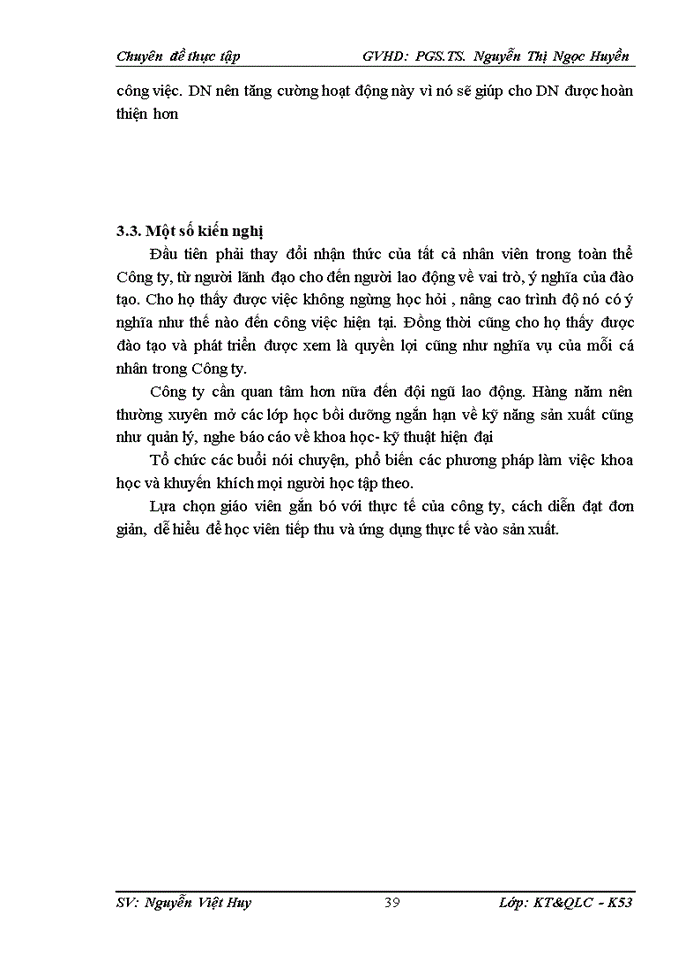 Chuyên đề thực tập GVHD: PGS.TS. Nguyễn Thị Ngọc Huyền

công việc. DN nên tăng cường hoạt động này vì nó sẽ giúp cho DN được hoàn thiện hơn

3.3. Một số kiến nghị

Đầu tiên phải thay đổi nhận thức của tất cả nhân viên trong toàn thể Công ty, từ người lãnh đạo cho đến người lao động về vai trò, ý nghĩa của đào tạo. Cho họ thấy được việc không ngừng học hỏi , nâng cao trình độ nó có ý nghĩa như thế nào đến công việc hiện tại. Đồng thời cũng cho họ thấy được đào tạo và phát triển được xem là quyền lợi cũng như nghĩa vụ của mỗi cá nhân trong Công ty.

Công ty cần quan tâm hơn nữa đến đội ngũ lao động. Hàng năm nên thường xuyên mở các lớp học bồi dưỡng ngắn hạn về kỹ năng sản xuất cũng như quản lý, nghe báo cáo về khoa học- kỹ thuật hiện đại

Tổ chức các buổi nói chuyện, phổ biến các phương pháp làm việc khoa học và khuyến khích mọi người học tập theo.

Lựa chọn giáo viên gắn bó với thực tế của công ty, cách diễn đạt đơn giản, dễ hiểu để học viên tiếp thu và ứng dụng thực tế vào sản xuất.

SV: Nguyễn Việt Huy 39 Lớp: KT&QLC - K53